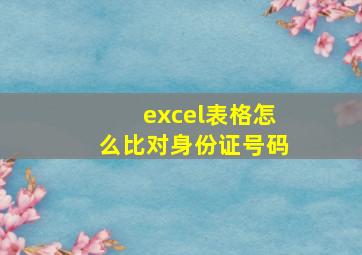 excel表格怎么比对身份证号码